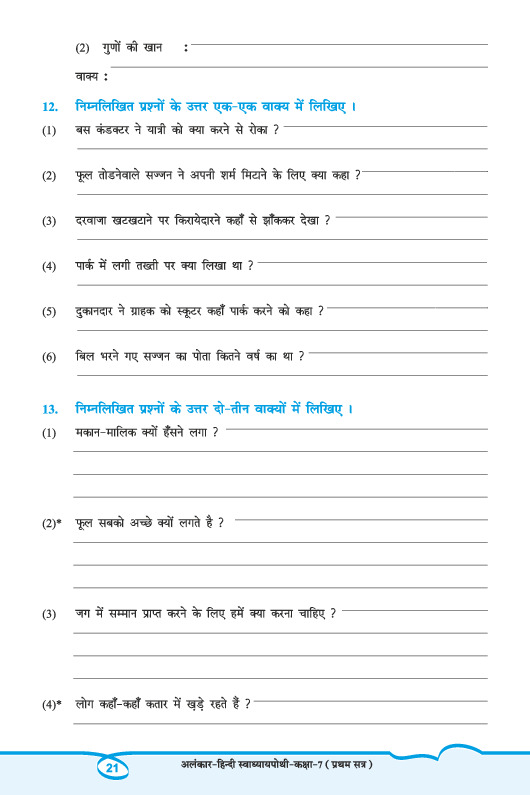 (2) गुणों की खान :

वाक्य :

12. निम्नलिखित प्रश्नों के उत्तर एक-एक वाक्य में लिखिए ।

(1) बस कंडक्टर ने यात्री को क्या करने से रोका ?

(2) फूल तोडनेवाले सज्जन ने अपनी शर्म मिटाने के लिए क्या कहा ?

(3) दरवाजा खटखटाने पर किरायेदारने कहाँ से झाँककर देखा ?

(4) पार्क में लगी तख्ती पर क्या लिखा था ?

(5) दुकानदार ने ग्राहक को स्कूटर कहाँ पार्क करने को कहा ?

(6) बिल भरने गए सज्जन का पोता कितने वर्ष का था ?

13. निम्नलिखित प्रश्नों के उत्तर दो-तीन वाक्यों में लिखिए ।

(1) मकान-मालिक क्यों हँसने लगा ?

(2)* फूल सबको अच्छे क्यों लगते है ?

(3) जग में सम्मान प्राप्त करने के लिए हमें क्या करना चाहिए ?

(4)* लोग कहाँ-कहाँ कतार में खड़े रहते हैं ?

21 अलंकार-हिन्दी स्वाध्यायपोथी-कक्षा-7 ( प्रथम सत्र )